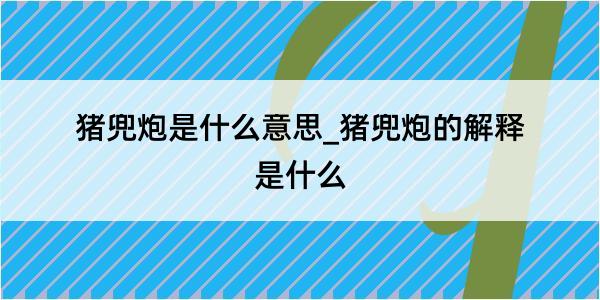 猪兜炮是什么意思_猪兜炮的解释是什么